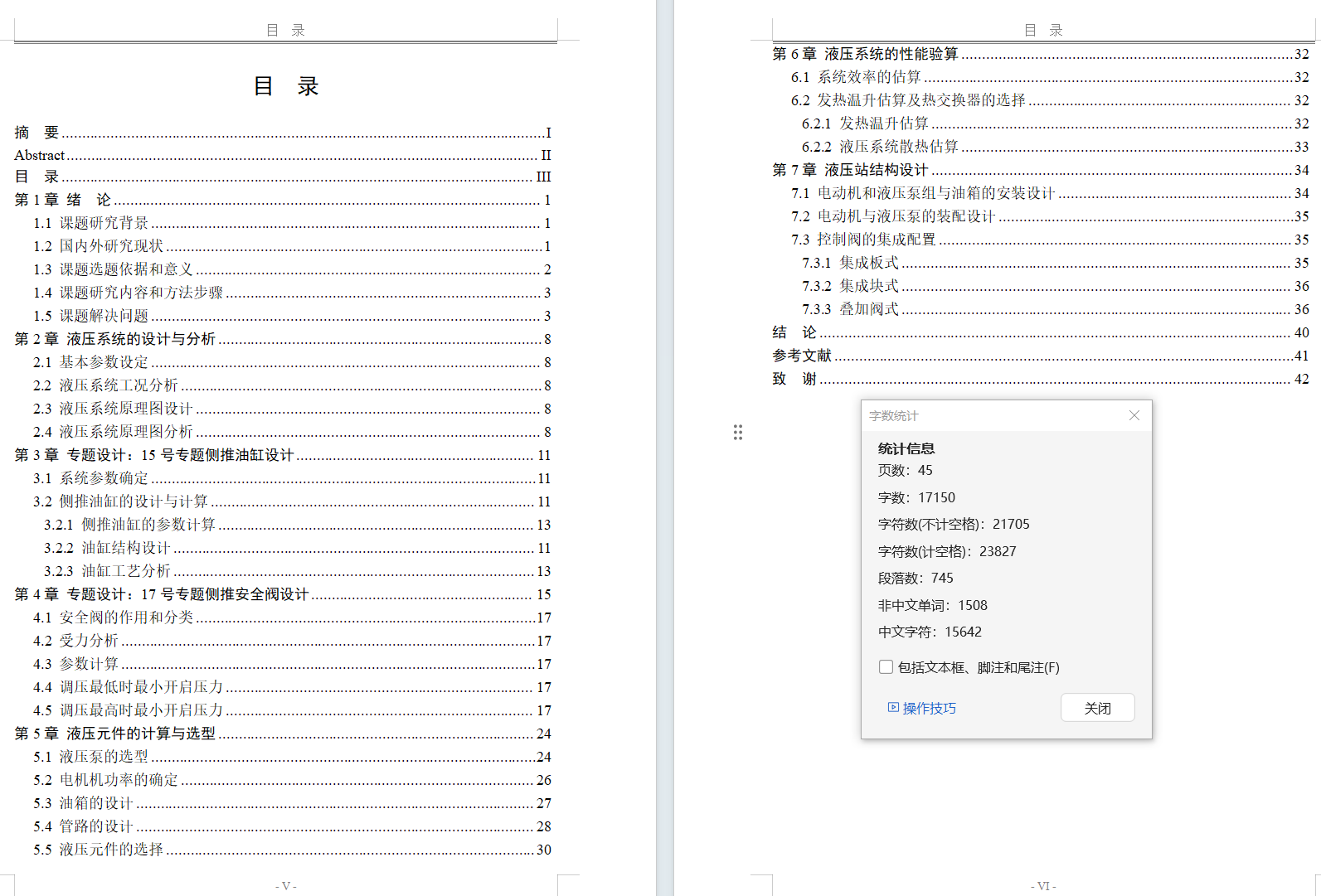 目 录

目 录

摘 要 ........ I
Abstract ........ II
目 录 ........ III
第 1 章 绪 论 ........ 1
1.1 课题研究背景 ........ 1
1.2 国内外研究现状 ........ 1
1.3 课题选题依据和意义 ........ 2
1.4 课题研究内容和方法步骤 ........ 3
1.5 课题解决问题 ........ 3
第 2 章 液压系统的设计与分析 ........ 8
2.1 基本参数设定 ........ 8
2.2 液压系统工况分析 ........ 8
2.3 液压系统原理图设计 ........ 8
2.4 液压系统原理图分析 ........ 8
第 3 章 专题设计：15 号专题侧推油缸设计 ........ 11
3.1 系统参数确定 ........ 11
3.2 侧推油缸的设计与计算 ........ 11
3.2.1 侧推油缸的参数计算 ........ 13
3.2.2 油缸结构设计 ........ 11
3.2.3 油缸工艺分析 ........ 13
第 4 章 专题设计：17 号专题侧推安全阀设计 ........ 15
4.1 安全阀的作用和分类 ........ 17
4.2 受力分析 ........ 17
4.3 参数计算 ........ 17
4.4 调压最低时最小开启压力 ........ 17
4.5 调压最高时最小开启压力 ........ 17
第 5 章 液压元件的计算与选型 ........ 24
5.1 液压泵的选型 ........ 24
5.2 电机机功率的确定 ........ 26
5.3 油箱的设计 ........ 27
5.4 管路的设计 ........ 28
5.5 液压元件的选择 ........ 30

- V -

目 录

第 6 章 液压系统的性能验算 ........ 32
6.1 系统效率的估算 ........ 32
6.2 发热温升估算及热交换器的选择 ........ 32
6.2.1 发热温升估算 ........ 32
6.2.2 液压系统散热估算 ........ 33
第 7 章 液压站结构设计 ........ 34
7.1 电动机和液压泵组与油箱的安装设计 ........ 34
7.2 电动机与液压泵的装配设计 ........ 35
7.3 控制阀的集成配置 ........ 35
7.3.1 集成板式 ........ 35
7.3.2 集成块式 ........ 36
7.3.3 叠加阀式 ........ 36
结 论 ........ 40
参考文献 ........ 41
致 谢 ........ 42

字数统计
统计信息
页数：45
字数：17150
字符数(不计空格)：21705
字符数(计空格)：23827
段落数：745
非中文单词：1508
中文字符：15642
包括文本框、脚注和尾注(F)
操作技巧
关闭

- VI -